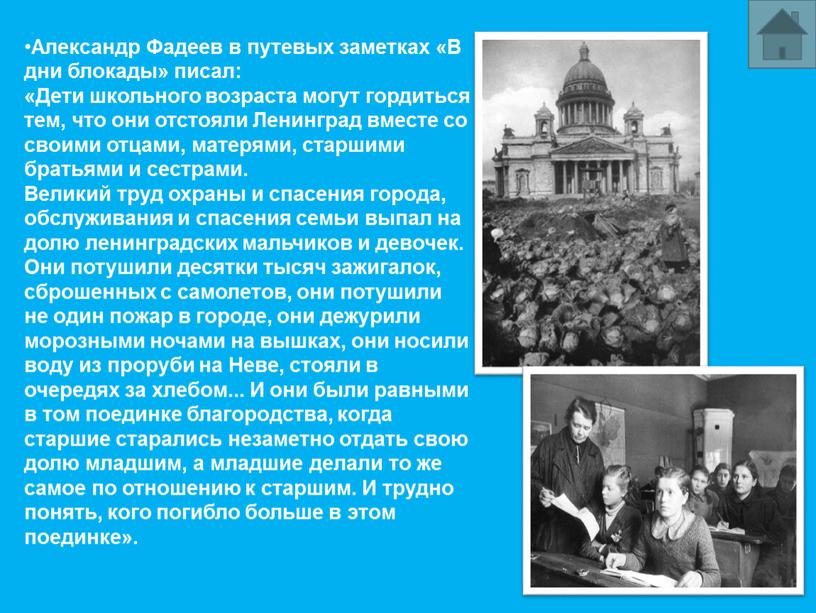 •Александр Фадеев в путевых заметках «В дни блокады» писал:
«Дети школьного возраста могут гордиться тем, что они отстояли Ленинград вместе со своими отцами, матерями, старшими братьями и сестрами.
Великий труд охраны и спасения города, обслуживания и спасения семьи выпал на долю ленинградских мальчиков и девочек. Они потушили десятки тысяч зажигалок, сброшенных с самолетов, они потушили не один пожар в городе, они дежурили морозными ночами на вышках, они носили воду из проруби на Неве, стояли в очередях за хлебом... И они были равными в том поединке благородства, когда старшие старались незаметно отдать свою долю младшим, а младшие делали то же самое по отношению к старшим. И трудно понять, кого погибло больше в этом поединке».